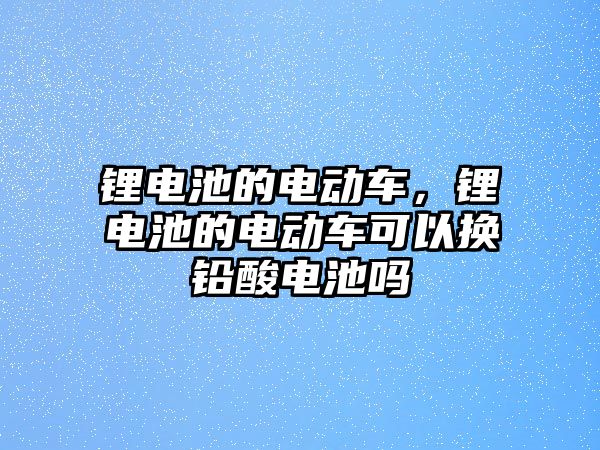 锂电池的电动车，锂电池的电动车可以换铅酸电池吗